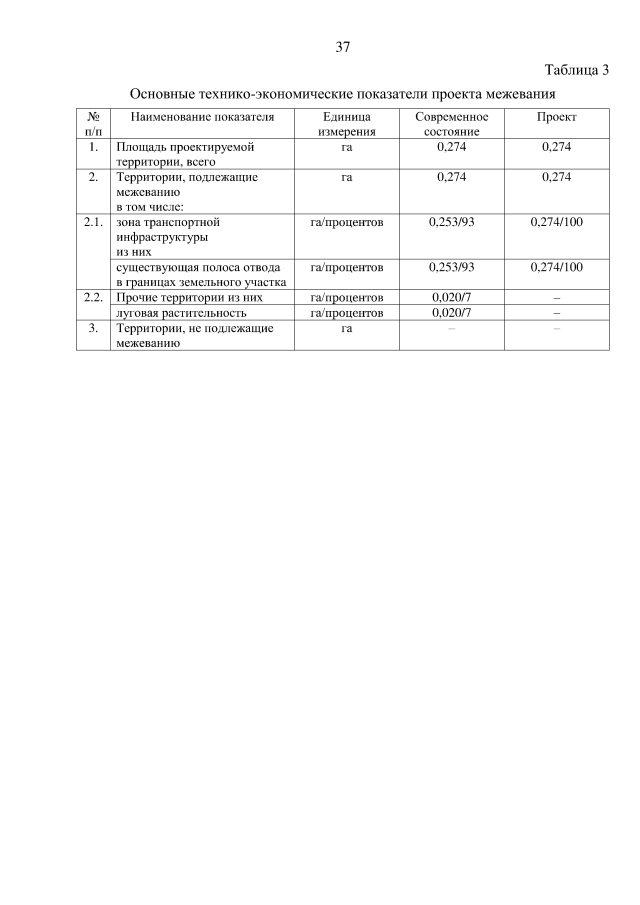 37

Таблица 3

Основные технико-экономические показатели проекта межевания

| № п/п | Наименование показателя | Единица измерения | Современное состояние | Проект |
|---|---|---|---|---|
| 1. | Площадь проектируемой территории, всего | га | 0,274 | 0,274 |
| 2. | Территории, подлежащие межеванию в том числе: | га | 0,274 | 0,274 |
| 2.1. | зона транспортной инфраструктуры из них | га/процентов | 0,253/93 | 0,274/100 |
| | существующая полоса отвода в границах земельного участка | га/процентов | 0,253/93 | 0,274/100 |
| 2.2. | Прочие территории из них | га/процентов | 0,020/7 | – |
| | луговая растительность | га/процентов | 0,020/7 | – |
| 3. | Территории, не подлежащие межеванию | га | – | – |